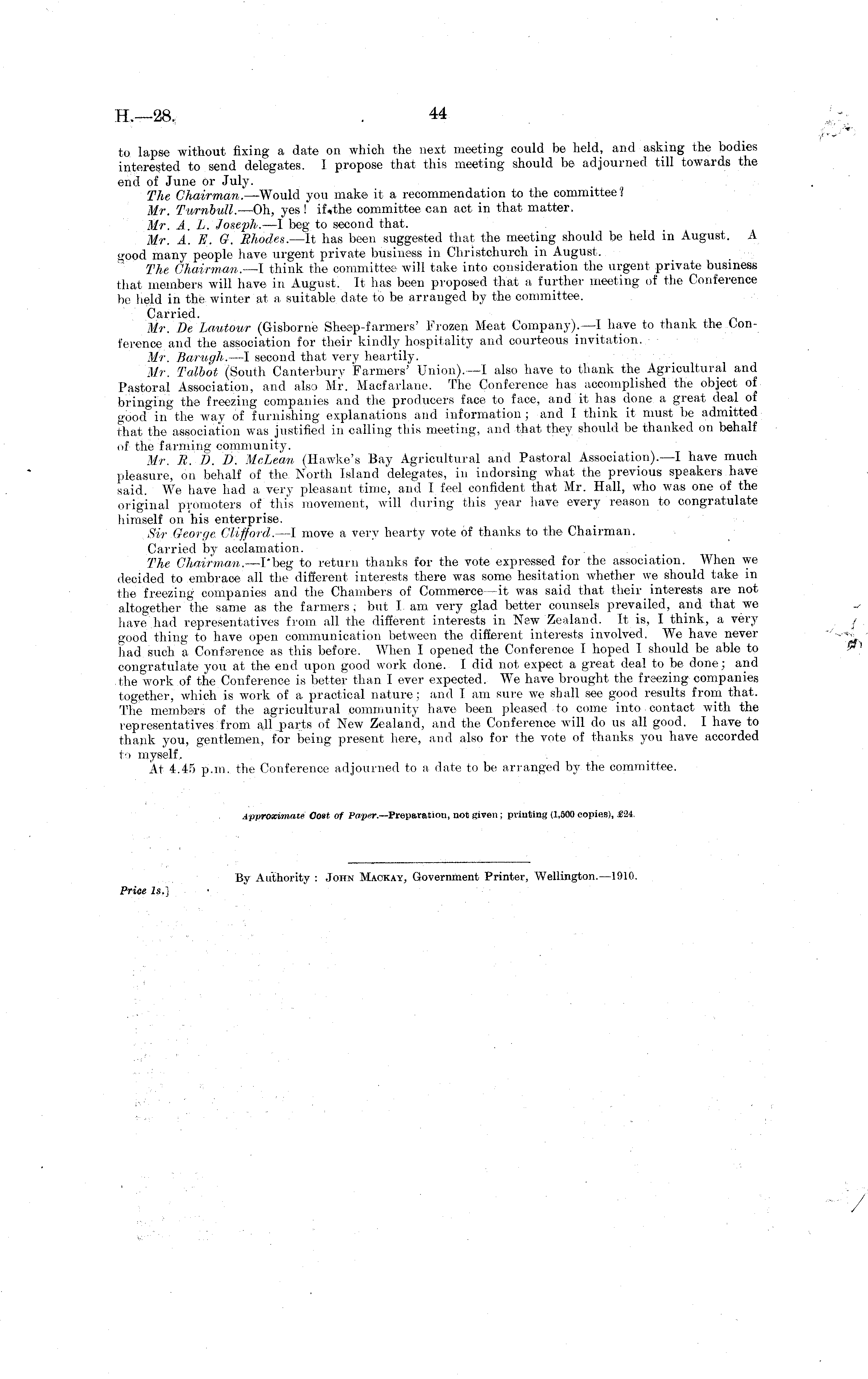 H.—28. 44

to lapse without fixing a date on which the next meeting could be held, and asking the bodies interested to send delegates. I propose that this meeting should be adjourned till towards the end of June or July.

The Chairman.—Would you make it a recommendation to the committee?

Mr. Turnbull.—Oh, yes! if the committee can act in that matter.

Mr. A. L. Joseph.—I beg to second that.

Mr. A. E. G. Rhodes.—It has been suggested that the meeting should be held in August. A good many people have urgent private business in Christchurch in August.

The Chairman.—I think the committee will take into consideration the urgent private business that members will have in August. It has been proposed that a further meeting of the Conference be held in the winter at a suitable date to be arranged by the committee.

Carried.

Mr. De Lautour (Gisborne Sheep-farmers' Frozen Meat Company).—I have to thank the Conference and the association for their kindly hospitality and courteous invitation.

Mr. Barugh.—I second that very heartily.

Mr. Talbot (South Canterbury Farmers' Union).—I also have to thank the Agricultural and Pastoral Association, and also Mr. Macfarlane. The Conference has accomplished the object of bringing the freezing companies and the producers face to face, and it has done a great deal of good in the way of furnishing explanations and information; and I think it must be admitted that the association was justified in calling this meeting, and that they should be thanked on behalf of the farming community.

Mr. R. D. D. McLean (Hawke's Bay Agricultural and Pastoral Association).—I have much pleasure, on behalf of the North Island delegates, in indorsing what the previous speakers have said. We have had a very pleasant time, and I feel confident that Mr. Hall, who was one of the original promoters of this movement, will during this year have every reason to congratulate himself on his enterprise.

Sir George Clifford.—I move a very hearty vote of thanks to the Chairman.

Carried by acclamation.

The Chairman.—I beg to return thanks for the vote expressed for the association. When we decided to embrace all the different interests there was some hesitation whether we should take in the freezing companies and the Chambers of Commerce—it was said that their interests are not altogether the same as the farmers; but I am very glad better counsels prevailed, and that we have had representatives from all the different interests in New Zealand. It is, I think, a very good thing to have open communication between the different interests involved. We have never had such a Conference as this before. When I opened the Conference I hoped I should be able to congratulate you at the end upon good work done. I did not expect a great deal to be done; and the work of the Conference is better than I ever expected. We have brought the freezing companies together, which is work of a practical nature; and I am sure we shall see good results from that. The members of the agricultural community have been pleased to come into contact with the representatives from all parts of New Zealand, and the Conference will do us all good. I have to thank you, gentlemen, for being present here, and also for the vote of thanks you have accorded to myself.

At 4.45 p.m. the Conference adjourned to a date to be arranged by the committee.

Approximate Cost of Paper.—Preparation, not given; printing (1,500 copies), £24.

By Authority: John Mackay, Government Printer, Wellington.—1910.

Price 1s.]